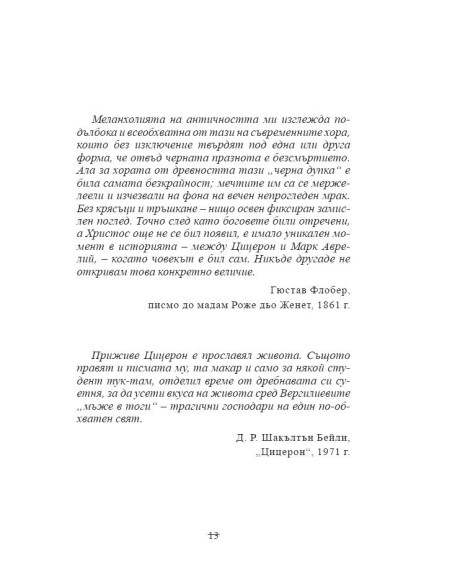 Меланхолията на античността ми изглежда по-дълбока и всеобхватна от тази на съвременните хора, които без изключение твърдят под една или друга форма, че отвъд черната празнота е безсмъртието. Ала за хората от древността тази „черна дупка“ е била самата безкрайност; мечтите им са се мержелеели и изчезвали на фона на вечен непрогледен мрак. Без крясъци и тръшкане – нищо освен фиксиран замислен поглед. Точно след като боговете били отречени, а Христос още не се бил появил, е имало уникален момент в историята – между Цицерон и Марк Аврелий, – когато човекът е бил сам. Никъде другаде не откривам това конкретно величие.

Гюстав Флобер,
писмо до мадам Роже дьо Женет, 1861 г.

Приживе Цицерон е прославял живота. Същото правят и писмата му, та макар и само за някой студент тук-там, отделил време от дребнавата си суетня, за да усети вкуса на живота сред Вергилиевите „мъже в тоги“ – трагични господари на един по-обхватен свят.

Д. Р. Шакълтън Бейли,
„Цицерон“, 1971 г.

13